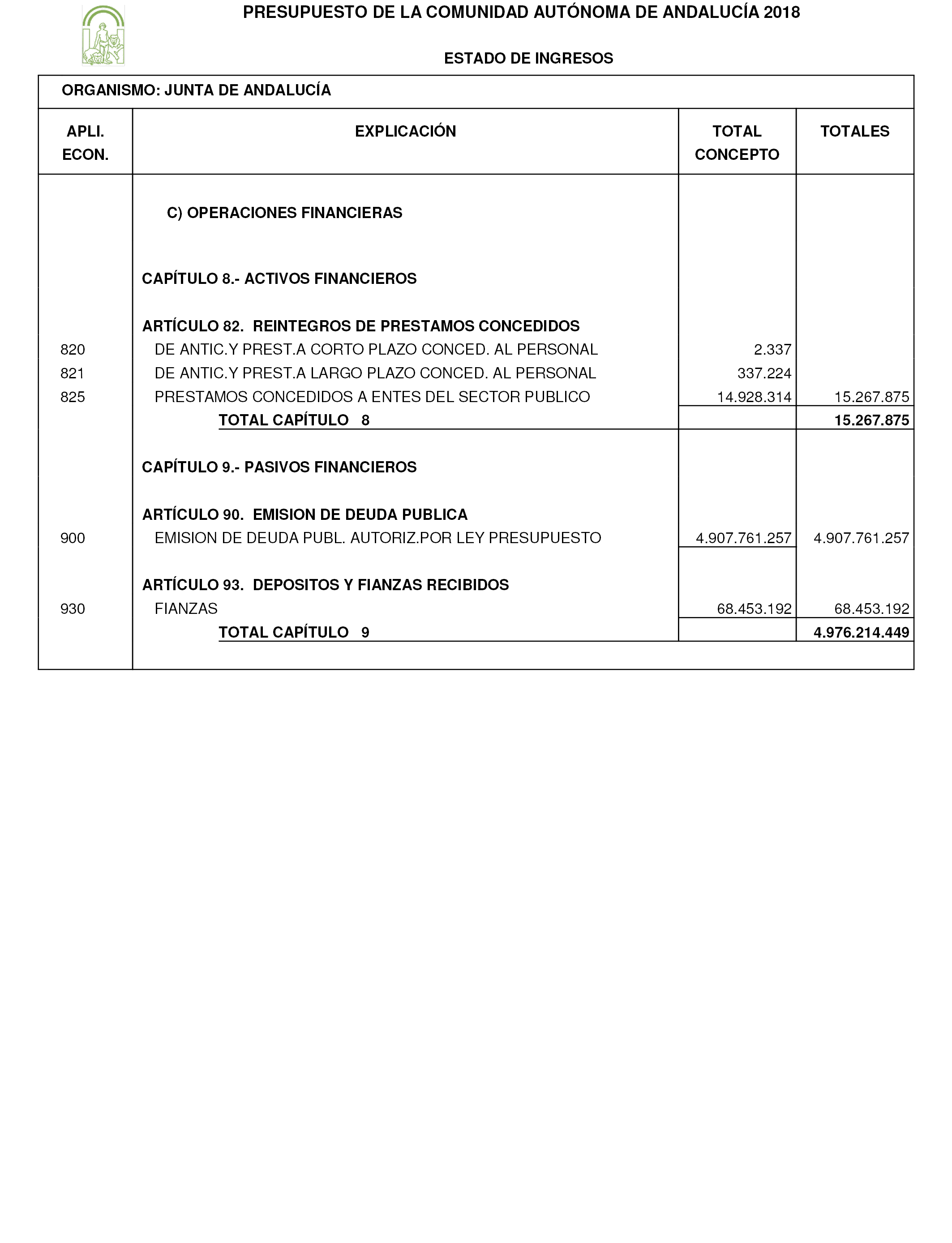 PRESUPUESTO DE LA COMUNIDAD AUTÓNOMA DE ANDALUCÍA 2018

ESTADO DE INGRESOS

ORGANISMO: JUNTA DE ANDALUCÍA

| APLI. ECON. | EXPLICACIÓN | TOTAL CONCEPTO | TOTALES |
|---|---|---|---|
| | C) OPERACIONES FINANCIERAS | | |
| | CAPÍTULO 8.- ACTIVOS FINANCIEROS | | |
| | ARTÍCULO 82. REINTEGROS DE PRESTAMOS CONCEDIDOS | | |
| 820 | DE ANTIC.Y PREST.A CORTO PLAZO CONCED. AL PERSONAL | 2.337 | |
| 821 | DE ANTIC.Y PREST.A LARGO PLAZO CONCED. AL PERSONAL | 337.224 | |
| 825 | PRESTAMOS CONCEDIDOS A ENTES DEL SECTOR PUBLICO | 14.928.314 | 15.267.875 |
| | TOTAL CAPÍTULO 8 | | 15.267.875 |
| | CAPÍTULO 9.- PASIVOS FINANCIEROS | | |
| | ARTÍCULO 90. EMISION DE DEUDA PUBLICA | | |
| 900 | EMISION DE DEUDA PUBL. AUTORIZ.POR LEY PRESUPUESTO | 4.907.761.257 | 4.907.761.257 |
| | ARTÍCULO 93. DEPOSITOS Y FIANZAS RECIBIDOS | | |
| 930 | FIANZAS | 68.453.192 | 68.453.192 |
| | TOTAL CAPÍTULO 9 | | 4.976.214.449 |